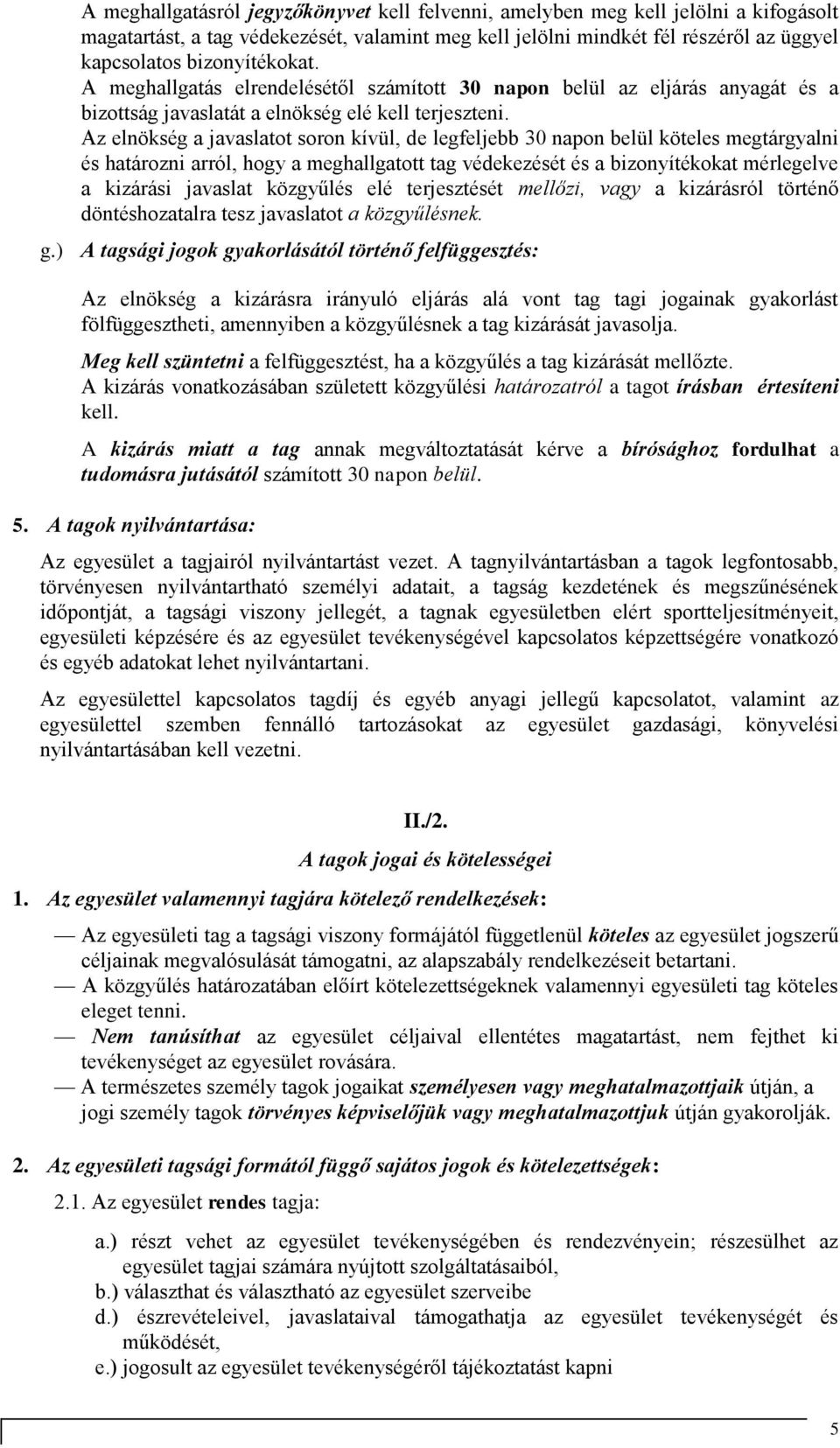 A meghallgatásról jegyzőkönyvet kell felvenni, amelyben meg kell jelölni a kifogásolt magatartást, a tag védekezését, valamint meg kell jelölni mindkét fél részéről az üggyel kapcsolatos bizonyítékokat.
A meghallgatás elrendelésétől számított 30 napon belül az eljárás anyagát és a bizottság javaslatát a elnökség elé kell terjeszteni.
Az elnökség a javaslatot soron kívül, de legfeljebb 30 napon belül köteles megtárgyalni és határozni arról, hogy a meghallgatott tag védekezését és a bizonyítékokat mérlegelve a kizárási javaslat közgyűlés elé terjesztését mellőzi, vagy a kizárásról történő döntéshozatalra tesz javaslatot a közgyűlésnek.

g.) A tagsági jogok gyakorlásától történő felfüggesztés:

Az elnökség a kizárásra irányuló eljárás alá vont tag tagi jogainak gyakorlást fölfüggesztheti, amennyiben a közgyűlésnek a tag kizárását javasolja.

Meg kell szüntetni a felfüggesztést, ha a közgyűlés a tag kizárását mellőzte.
A kizárás vonatkozásában született közgyűlési határozatról a tagot írásban értesíteni kell.

A kizárás miatt a tag annak megváltoztatását kérve a bírósághoz fordulhat a tudomásra jutásától számított 30 napon belül.

5. A tagok nyilvántartása:

Az egyesület a tagjairól nyilvántartást vezet. A tagnyilvántartásban a tagok legfontosabb, törvényesen nyilvántartható személyi adatait, a tagság kezdetének és megszűnésének időpontját, a tagsági viszony jellegét, a tagnak egyesületben elért sportteljesítményeit, egyesületi képzésére és az egyesület tevékenységével kapcsolatos képzettségére vonatkozó és egyéb adatokat lehet nyilvántartani.

Az egyesülettel kapcsolatos tagdíj és egyéb anyagi jellegű kapcsolatot, valamint az egyesülettel szemben fennálló tartozásokat az egyesület gazdasági, könyvelési nyilvántartásában kell vezetni.

II./2.

A tagok jogai és kötelességei

1. Az egyesület valamennyi tagjára kötelező rendelkezések:

— Az egyesületi tag a tagsági viszony formájától függetlenül köteles az egyesület jogszerű céljainak megvalósulását támogatni, az alapszabály rendelkezéseit betartani.
— A közgyűlés határozatában előírt kötelezettségeknek valamennyi egyesületi tag köteles eleget tenni.
— Nem tanúsíthat az egyesület céljaival ellentétes magatartást, nem fejthet ki tevékenységet az egyesület rovására.
— A természetes személy tagok jogaikat személyesen vagy meghatalmazottjaik útján, a jogi személy tagok törvényes képviselőjük vagy meghatalmazottjuk útján gyakorolják.

2. Az egyesületi tagsági formától függő sajátos jogok és kötelezettségek:

2.1. Az egyesület rendes tagja:

a.) részt vehet az egyesület tevékenységében és rendezvényein; részesülhet az egyesület tagjai számára nyújtott szolgáltatásaiból,
b.) választhat és választható az egyesület szerveibe
d.) észrevételeivel, javaslataival támogathatja az egyesület tevékenységét és működését,
e.) jogosult az egyesület tevékenységéről tájékoztatást kapni

5